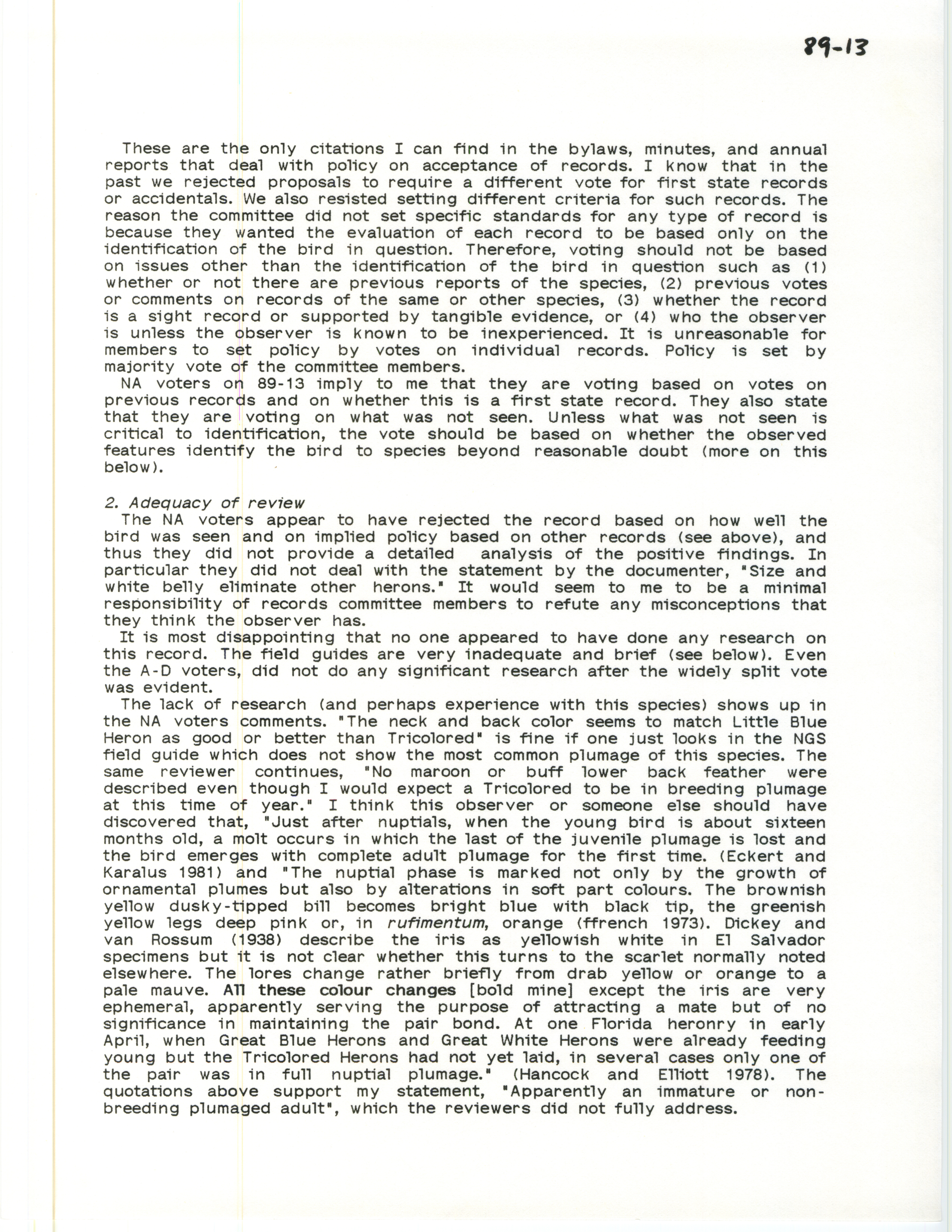 89-13

These are the only citations I can find in the bylaws, minutes, and annual reports that deal with policy on acceptance of records. I know that in the past we rejected proposals to require a different vote for first state records or accidentals. We also resisted setting different criteria for such records. The reason the committee did not set specific standards for any type of record is because they wanted the evaluation of each record to be based only on the identification of the bird in question. Therefore, voting should not be based on issues other than the identification of the bird in question such as (1) whether or not there are previous reports of the species, (2) previous votes or comments on records of the same or other species, (3) whether the record is a sight record or supported by tangible evidence, or (4) who the observer is unless the observer is known to be inexperienced. It is unreasonable for members to set policy by votes on individual records. Policy is set by majority vote of the committee members.

NA voters on 89-13 imply to me that they are voting based on votes on previous records and on whether this is a first state record. They also state that they are voting on what was not seen. Unless what was not seen is critical to identification, the vote should be based on whether the observed features identify the bird to species beyond reasonable doubt (more on this below).

2. Adequacy of review

The NA voters appear to have rejected the record based on how well the bird was seen and on implied policy based on other records (see above), and thus they did not provide a detailed analysis of the positive findings. In particular they did not deal with the statement by the documenter, "Size and white belly eliminate other herons." It would seem to me to be a minimal responsibility of records committee members to refute any misconceptions that they think the observer has.

It is most disappointing that no one appeared to have done any research on this record. The field guides are very inadequate and brief (see below). Even the A-D voters, did not do any significant research after the widely split vote was evident.

The lack of research (and perhaps experience with this species) shows up in the NA voters comments. "The neck and back color seems to match Little Blue Heron as good or better than Tricolored" is fine if one just looks in the NGS field guide which does not show the most common plumage of this species. The same reviewer continues, "No maroon or buff lower back feather were described even though I would expect a Tricolored to be in breeding plumage at this time of year." I think this observer or someone else should have discovered that, "Just after nuptials, when the young bird is about sixteen months old, a molt occurs in which the last of the juvenile plumage is lost and the bird emerges with complete adult plumage for the first time. (Eckert and Karalus 1981) and "The nuptial phase is marked not only by the growth of ornamental plumes but also by alterations in soft part colours. The brownish yellow dusky-tipped bill becomes bright blue with black tip, the greenish yellow legs deep pink or, in rufimentum, orange (ffrench 1973). Dickey and van Rossum (1938) describe the iris as yellowish white in El Salvador specimens but it is not clear whether this turns to the scarlet normally noted elsewhere. The lores change rather briefly from drab yellow or orange to a pale mauve. All these colour changes [bold mine] except the iris are very ephemeral, apparently serving the purpose of attracting a mate but of no significance in maintaining the pair bond. At one Florida heronry in early April, when Great Blue Herons and Great White Herons were already feeding young but the Tricolored Herons had not yet laid, in several cases only one of the pair was in full nuptial plumage." (Hancock and Elliott 1978). The quotations above support my statement, "Apparently an immature or non-breeding plumaged adult", which the reviewers did not fully address.